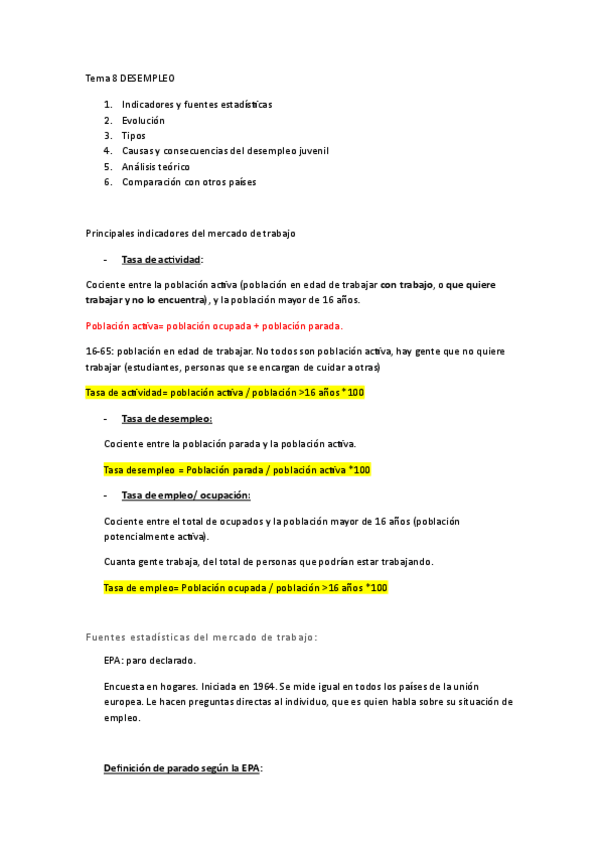 Tema 8 DESEMPLEO

1. Indicadores y fuentes estadísticas
2. Evolución
3. Tipos
4. Causas y consecuencias del desempleo juvenil
5. Análisis teórico
6. Comparación con otros países

Principales indicadores del mercado de trabajo

- Tasa de actividad:

Cociente entre la población activa (población en edad de trabajar con trabajo, o que quiere trabajar y no lo encuentra), y la población mayor de 16 años.

Población activa= población ocupada + población parada.

16-65: población en edad de trabajar. No todos son población activa, hay gente que no quiere trabajar (estudiantes, personas que se encargan de cuidar a otras)

Tasa de actividad= población activa / población >16 años *100

- Tasa de desempleo:

Cociente entre la población parada y la población activa.

Tasa desempleo = Población parada / población activa *100

- Tasa de empleo/ ocupación:

Cociente entre el total de ocupados y la población mayor de 16 años (población potencialmente activa).

Cuanta gente trabaja, del total de personas que podrían estar trabajando.

Tasa de empleo= Población ocupada / población >16 años *100

Fuentes estadísticas del mercado de trabajo:

EPA: paro declarado.

Encuesta en hogares. Iniciada en 1964. Se mide igual en todos los países de la unión europea. Le hacen preguntas directas al individuo, que es quien habla sobre su situación de empleo.

Definición de parado según la EPA: